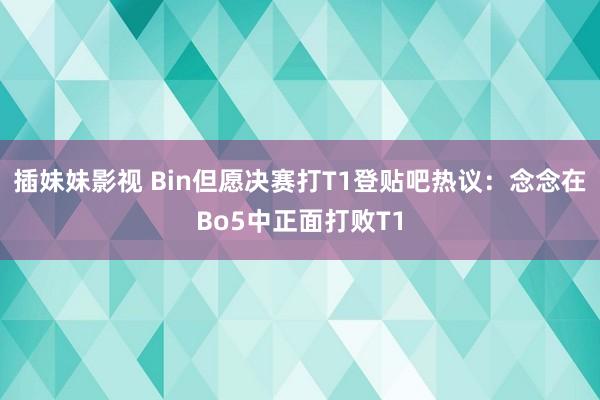 插妹妹影视 Bin但愿决赛打T1登贴吧热议：念念在Bo5中正面打败T1